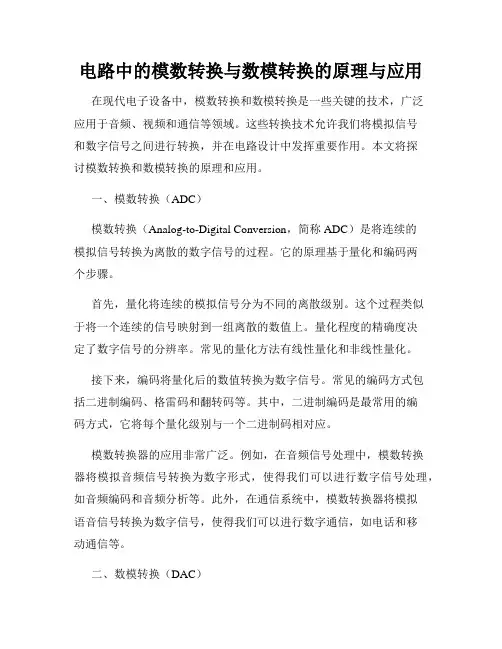 电路中的模数转换与数模转换的原理与应用

在现代电子设备中，模数转换和数模转换是一些关键的技术，广泛应用于音频、视频和通信等领域。这些转换技术允许我们将模拟信号和数字信号之间进行转换，并在电路设计中发挥重要作用。本文将探讨模数转换和数模转换的原理和应用。

一、模数转换（ADC）

模数转换（Analog-to-Digital Conversion，简称 ADC）是将连续的模拟信号转换为离散的数字信号的过程。它的原理基于量化和编码两个步骤。

首先，量化将连续的模拟信号分为不同的离散级别。这个过程类似于将一个连续的信号映射到一组离散的数值上。量化程度的精确度决定了数字信号的分辨率。常见的量化方法有线性量化和非线性量化。

接下来，编码将量化后的数值转换为数字信号。常见的编码方式包括二进制编码、格雷码和翻转码等。其中，二进制编码是最常用的编码方式，它将每个量化级别与一个二进制码相对应。

模数转换器的应用非常广泛。例如，在音频信号处理中，模数转换器将模拟音频信号转换为数字形式，使得我们可以进行数字信号处理，如音频编码和音频分析等。此外，在通信系统中，模数转换器将模拟语音信号转换为数字信号，使得我们可以进行数字通信，如电话和移动通信等。

二、数模转换（DAC）